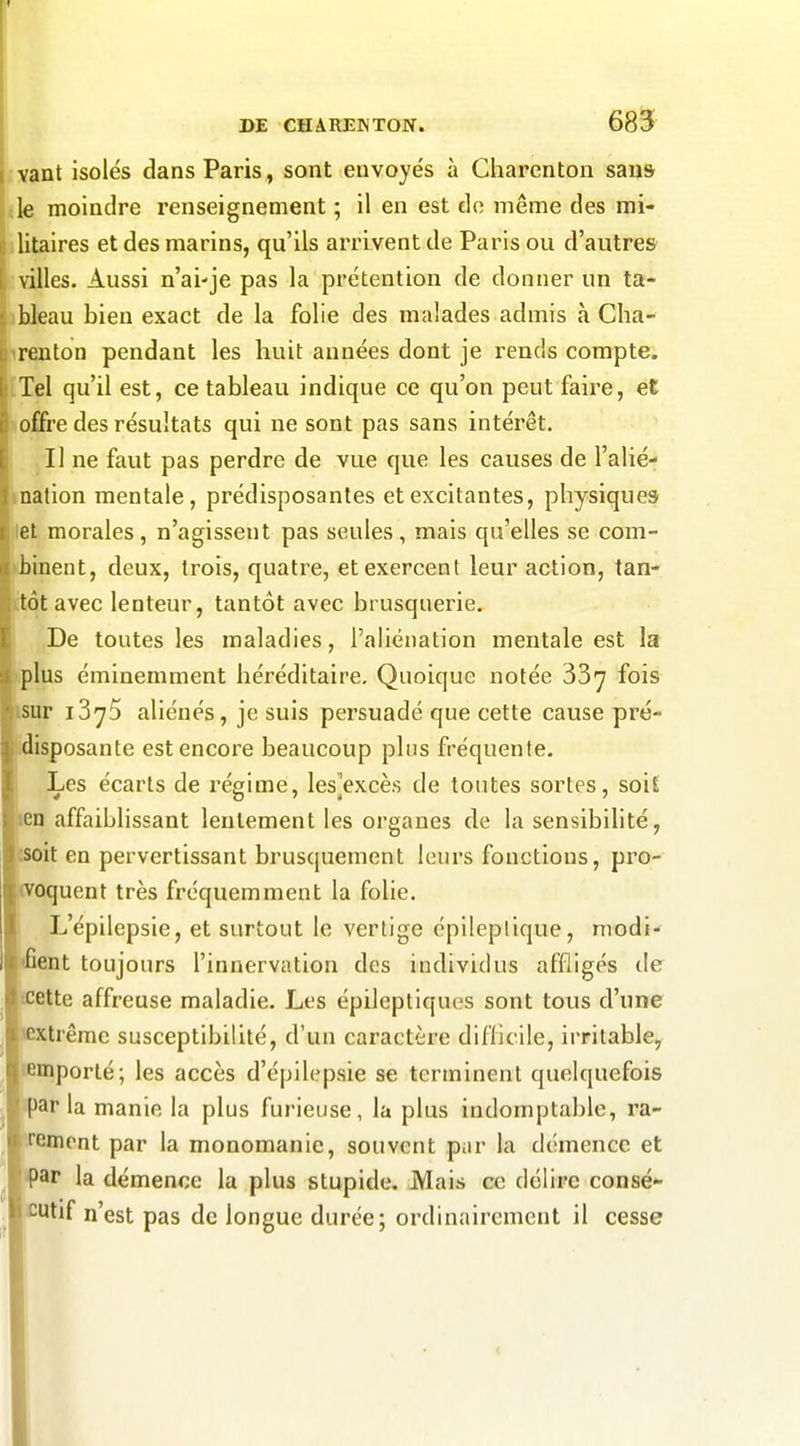 DE CHARENTON. 683

vant isolés dans Paris, sont envoyés à Charenton sans le moindre renseignement ; il en est de même des militaires et des marins, qu'ils arrivent de Paris ou d'autres villes. Aussi n'ai-je pas la prétention de donner un tableau bien exact de la folie des malades admis à Charenton pendant les huit années dont je rends compte. Tel qu'il est, ce tableau indique ce qu'on peut faire, et offre des résultats qui ne sont pas sans intérêt.

Il ne faut pas perdre de vue que les causes de l'aliénation mentale, prédisposantes et excitantes, physiques et morales, n'agissent pas seules, mais qu'elles se combinent, deux, trois, quatre, et exercent leur action, tantôt avec lenteur, tantôt avec brusquerie.

De toutes les maladies, l'aliénation mentale est la plus éminemment héréditaire. Quoique notée 337 fois sur 1375 aliénés, je suis persuadé que cette cause prédisposante est encore beaucoup plus fréquente.

Les écarts de régime, les excès de toutes sortes, soit en affaiblissant lentement les organes de la sensibilité, soit en pervertissant brusquement leurs fonctions, provoquent très fréquemment la folie.

L'épilepsie, et surtout le vertige épileptique, modifient toujours l'innervation des individus affligés de cette affreuse maladie. Les épileptiques sont tous d'une extrême susceptibilité, d'un caractère difficile, irritable, emporté; les accès d'épilepsie se terminent quelquefois par la manie la plus furieuse, la plus indomptable, rarement par la monomanie, souvent par la démence et par la démence la plus stupide. Mais ce délire consécutif n'est pas de longue durée; ordinairement il cesse